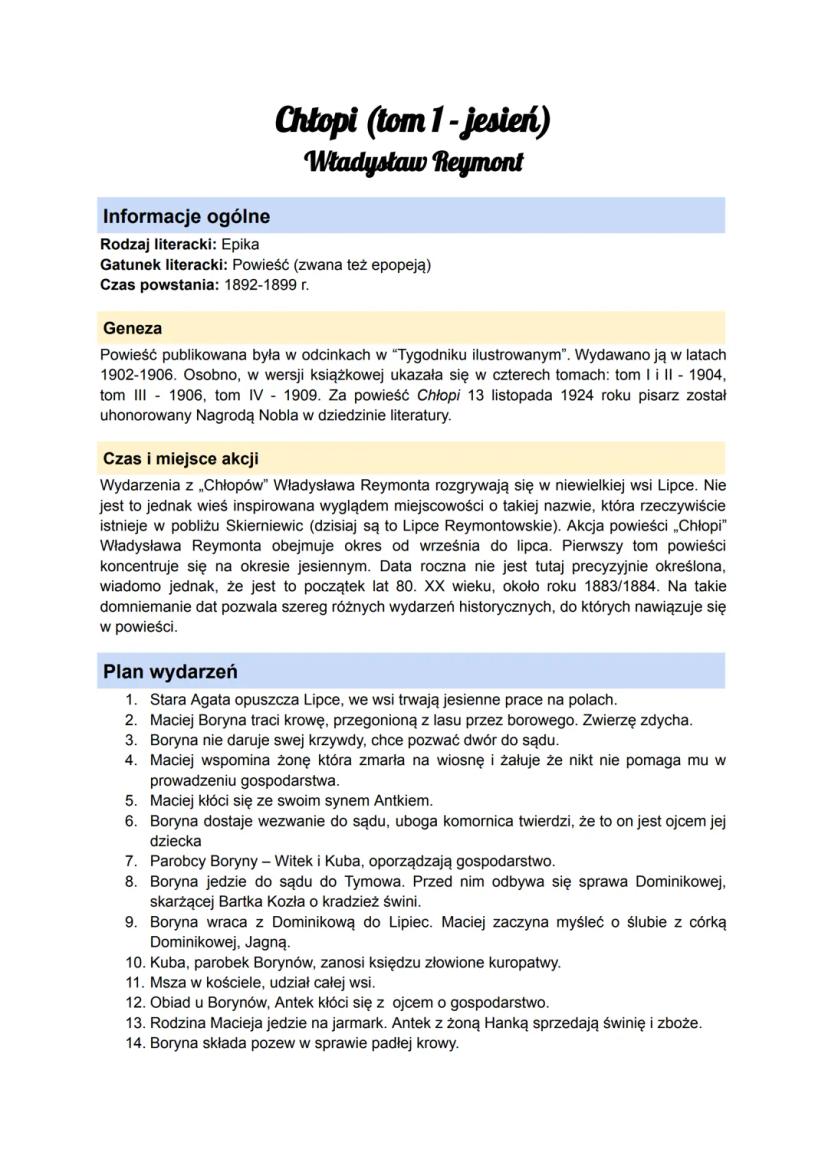 Chłopi (tom 1 - jesień)
Władysław Reymont

Informacje ogólne
Rodzaj literacki: Epika
Gatunek literacki: Powieść (zwana też epopeją)
Czas powstania: 1892-1899 r.

Geneza
Powieść publikowana była w odcinkach w "Tygodniku ilustrowanym". Wydawano ją w latach 1902-1906. Osobno, w wersji książkowej ukazała się w czterech tomach: tom I i II - 1904, tom III - 1906, tom IV - 1909. Za powieść Chłopi 13 listopada 1924 roku pisarz został uhonorowany Nagrodą Nobla w dziedzinie literatury.

Czas i miejsce akcji
Wydarzenia z „Chłopów" Władysława Reymonta rozgrywają się w niewielkiej wsi Lipce. Nie jest to jednak wieś inspirowana wyglądem miejscowości o takiej nazwie, która rzeczywiście istnieje w pobliżu Skierniewic (dzisiaj są to Lipce Reymontowskie). Akcja powieści „Chłopi" Władysława Reymonta obejmuje okres od września do lipca. Pierwszy tom powieści koncentruje się na okresie jesiennym. Data roczna nie jest tutaj precyzyjnie określona, wiadomo jednak, że jest to początek lat 80. XX wieku, około roku 1883/1884. Na takie domniemanie dat pozwala szereg różnych wydarzeń historycznych, do których nawiązuje się w powieści.

Plan wydarzeń
1. Stara Agata opuszcza Lipce, we wsi trwają jesienne prace na polach.
2. Maciej Boryna traci krowę, przegonioną z lasu przez borowego. Zwierzę zdycha.
3. Boryna nie daruje swej krzywdy, chce pozwać dwór do sądu.
4. Maciej wspomina żonę która zmarła na wiosnę i żałuje że nikt nie pomaga mu w prowadzeniu gospodarstwa.
5. Maciej kłóci się ze swoim synem Antkiem.
6. Boryna dostaje wezwanie do sądu, uboga komornica twierdzi, że to on jest ojcem jej dziecka
7. Parobcy Boryny – Witek i Kuba, oporządzają gospodarstwo.
8. Boryna jedzie do sądu do Tymowa. Przed nim odbywa się sprawa Dominikowej, skarżącej Bartka Kozła o kradzież świni.
9. Boryna wraca z Dominikową do Lipiec. Maciej zaczyna myśleć o ślubie z córką Dominikowej, Jagną.
10. Kuba, parobek Borynów, zanosi księdzu złowione kuropatwy.
11. Msza w kościele, udział całej wsi.
12. Obiad u Borynów, Antek kłóci się z ojcem o gospodarstwo.
13. Rodzina Macieja jedzie na jarmark. Antek z żoną Hanką sprzedają świnię i zboże.
14. Boryna składa pozew w sprawie padłej krowy.